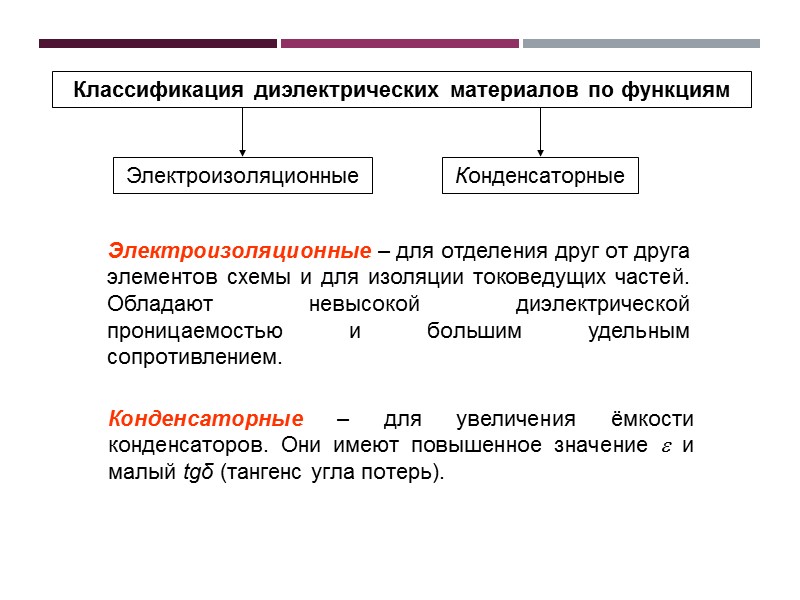 Классификация диэлектрических материалов по функциям

Электроизоляционные

Конденсаторные

Электроизоляционные – для отделения друг от друга элементов схемы и для изоляции токоведущих частей. Обладают невысокой диэлектрической проницаемостью и большим удельным сопротивлением.

Конденсаторные – для увеличения ёмкости конденсаторов. Они имеют повышенное значение $\varepsilon$ и малый $tg\delta$ (тангенс угла потерь).